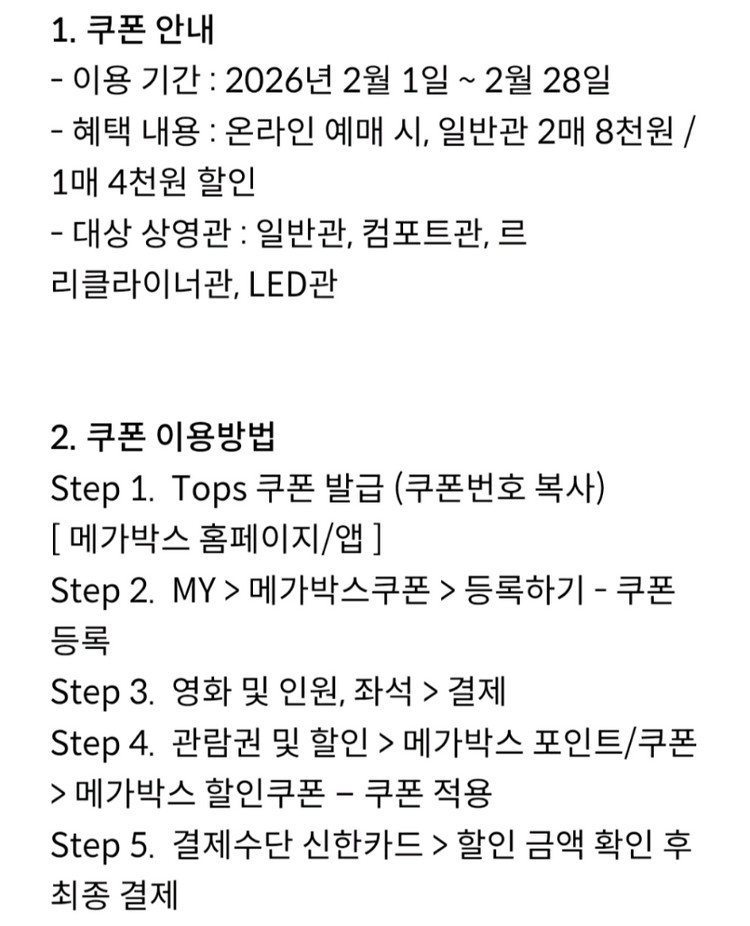 1. 쿠폰 안내
- 이용 기간 : 2026년 2월 1일 ~ 2월 28일
- 혜택 내용 : 온라인 예매 시, 일반관 2매 8천원 / 1매 4천원 할인
- 대상 상영관 : 일반관, 컴포트관, 르 리클라이너관, LED관

2. 쿠폰 이용방법
Step 1. Tops 쿠폰 발급 (쿠폰번호 복사)
[ 메가박스 홈페이지/앱 ]
Step 2. MY > 메가박스쿠폰 > 등록하기 - 쿠폰 등록
Step 3. 영화 및 인원, 좌석 > 결제
Step 4. 관람권 및 할인 > 메가박스 포인트/쿠폰 > 메가박스 할인쿠폰 – 쿠폰 적용
Step 5. 결제수단 신한카드 > 할인 금액 확인 후 최종 결제